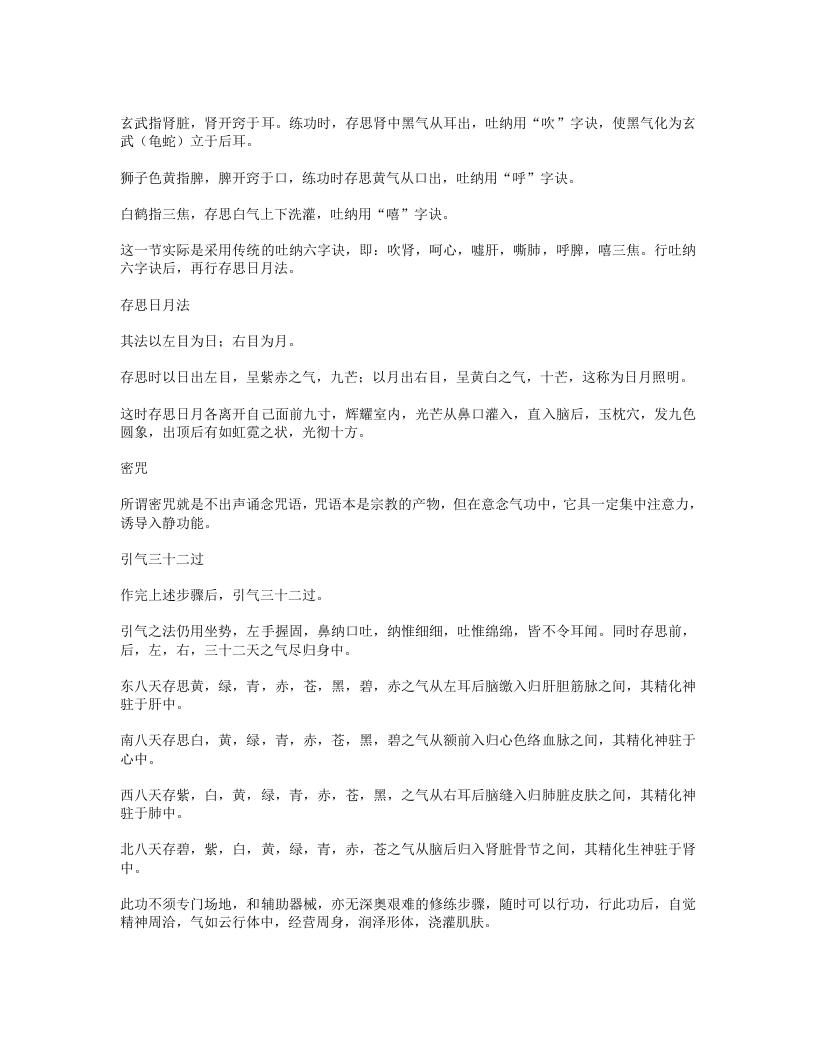 玄武指肾脏，肾开窍于耳。练功时，存思肾中黑气从耳出，吐纳用“吹”字诀，使黑气化为玄武（龟蛇）立于后耳。

狮子色黄指脾，脾开窍于口，练功时存思黄气从口出，吐纳用“呼”字诀。

白鹤指三焦，存思白气上下洗灌，吐纳用“嘻”字诀。

这一节实际是采用传统的吐纳六字诀，即：吹肾，呵心，嘘肝，嘶肺，呼脾，嘻三焦。行吐纳六字诀后，再行存思日月法。

存思日月法

其法以左目为日；右目为月。

存思时以日出左目，呈紫赤之气，九芒；以月出右目，呈黄白之气，十芒，这称为日月照明。

这时存思日月各离开自己面前九寸，辉耀室内，光芒从鼻口灌入，直入脑后，玉枕穴，发九色圆象，出顶后有如虹霓之状，光彻十方。

密咒

所谓密咒就是不出声诵念咒语，咒语本是宗教的产物，但在意念气功中，它具一定集中注意力，诱导入静功能。

引气三十二过

作完上述步骤后，引气三十二过。

引气之法仍用坐势，左手握固，鼻纳口吐，纳惟细细，吐惟绵绵，皆不令耳闻。同时存思前，后，左，右，三十二天之气尽归身中。

东八天存思黄，绿，青，赤，苍，黑，碧，赤之气从左耳后脑缴入归肝胆筋脉之间，其精化神驻于肝中。

南八天存思白，黄，绿，青，赤，苍，黑，碧之气从额前入归心色络血脉之间，其精化神驻于心中。

西八天存紫，白，黄，绿，青，赤，苍，黑，之气从右耳后脑缝入归肺脏皮肤之间，其精化神驻于肺中。

北八天存碧，紫，白，黄，绿，青，赤，苍之气从脑后归入肾脏骨节之间，其精化生神驻于肾中。

此功不须专门场地，和辅助器械，亦无深奥艰难的修练步骤，随时可以行功，行此功后，自觉精神周洽，气如云行体中，经营周身，润泽形体，浇灌肌肤。